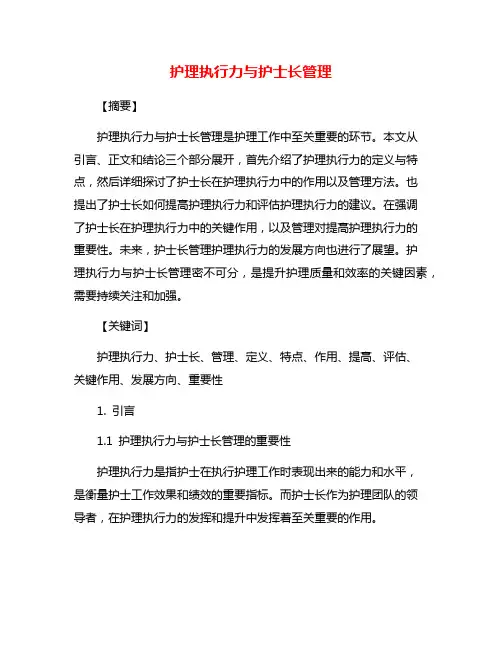 护理执行力与护士长管理

【摘要】

护理执行力与护士长管理是护理工作中至关重要的环节。本文从引言、正文和结论三个部分展开，首先介绍了护理执行力的定义与特点，然后详细探讨了护士长在护理执行力中的作用以及管理方法。也提出了护士长如何提高护理执行力和评估护理执行力的建议。在强调了护士长在护理执行力中的关键作用，以及管理对提高护理执行力的重要性。未来，护士长管理护理执行力的发展方向也进行了展望。护理执行力与护士长管理密不可分，是提升护理质量和效率的关键因素，需要持续关注和加强。

【关键词】

护理执行力、护士长、管理、定义、特点、作用、提高、评估、关键作用、发展方向、重要性

1. 引言

1.1 护理执行力与护士长管理的重要性

护理执行力是指护士在执行护理工作时表现出来的能力和水平，是衡量护士工作效果和绩效的重要指标。而护士长作为护理团队的领导者，在护理执行力的发挥和提升中发挥着至关重要的作用。